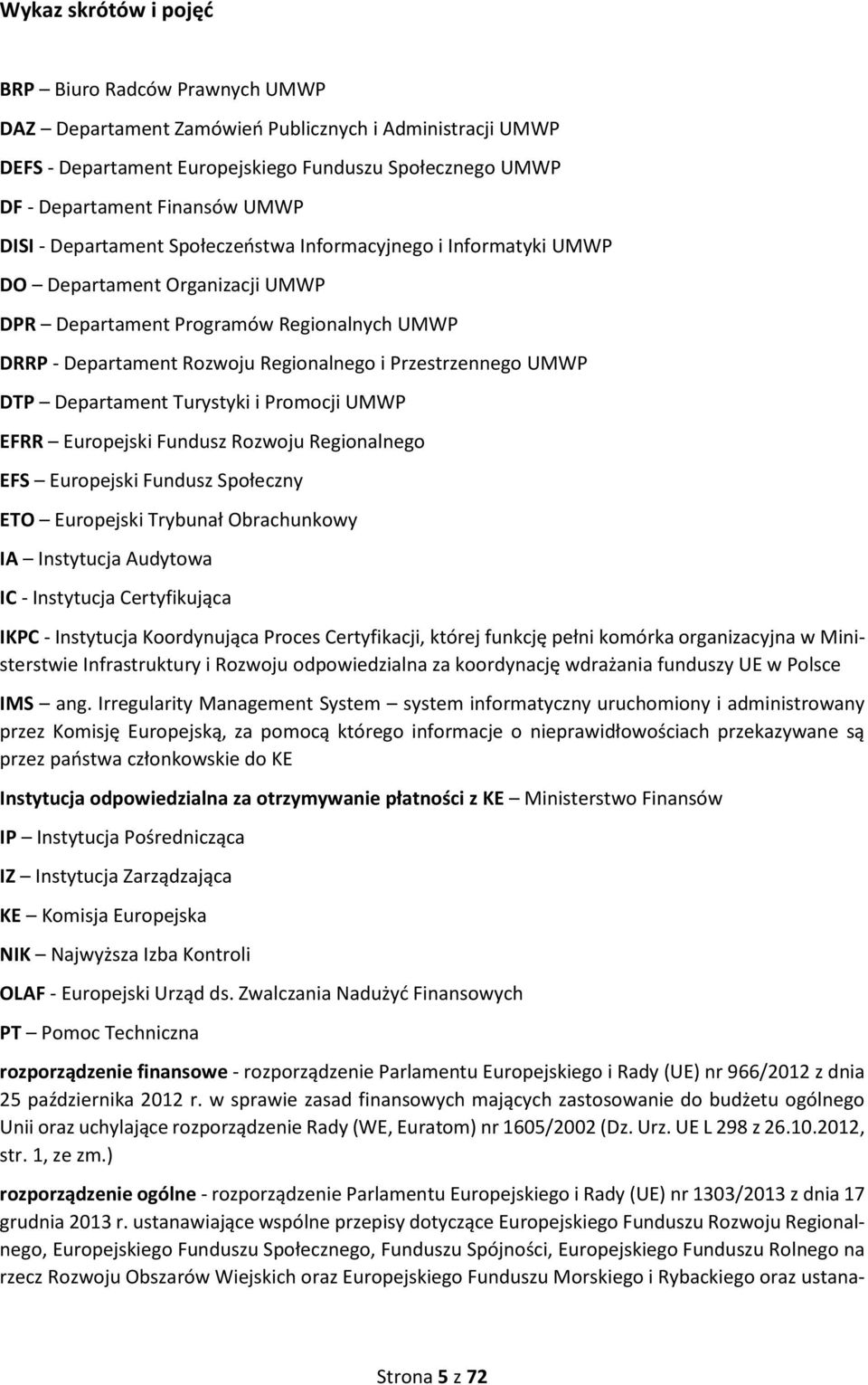 Wykaz skrótów i pojęć

BRP – Biuro Radców Prawnych UMWP

DAZ – Departament Zamówień Publicznych i Administracji UMWP

DEFS - Departament Europejskiego Funduszu Społecznego UMWP

DF - Departament Finansów UMWP

DISI - Departament Społeczeństwa Informacyjnego i Informatyki UMWP

DO – Departament Organizacji UMWP

DPR – Departament Programów Regionalnych UMWP

DRRP - Departament Rozwoju Regionalnego i Przestrzennego UMWP

DTP – Departament Turystyki i Promocji UMWP

EFRR – Europejski Fundusz Rozwoju Regionalnego

EFS – Europejski Fundusz Społeczny

ETO – Europejski Trybunał Obrachunkowy

IA – Instytucja Audytowa

IC - Instytucja Certyfikująca

IKPC - Instytucja Koordynująca Proces Certyfikacji, której funkcję pełni komórka organizacyjna w Ministerstwie Infrastruktury i Rozwoju odpowiedzialna za koordynację wdrażania funduszy UE w Polsce

IMS – ang. Irregularity Management System – system informatyczny uruchomiony i administrowany przez Komisję Europejską, za pomocą którego informacje o nieprawidłowościach przekazywane są przez państwa członkowskie do KE

Instytucja odpowiedzialna za otrzymywanie płatności z KE – Ministerstwo Finansów

IP – Instytucja Pośrednicząca

IZ – Instytucja Zarządzająca

KE – Komisja Europejska

NIK – Najwyższa Izba Kontroli

OLAF - Europejski Urząd ds. Zwalczania Nadużyć Finansowych

PT – Pomoc Techniczna

rozporządzenie finansowe - rozporządzenie Parlamentu Europejskiego i Rady (UE) nr 966/2012 z dnia 25 października 2012 r. w sprawie zasad finansowych mających zastosowanie do budżetu ogólnego Unii oraz uchylające rozporządzenie Rady (WE, Euratom) nr 1605/2002 (Dz. Urz. UE L 298 z 26.10.2012, str. 1, ze zm.)

rozporządzenie ogólne - rozporządzenie Parlamentu Europejskiego i Rady (UE) nr 1303/2013 z dnia 17 grudnia 2013 r. ustanawiające wspólne przepisy dotyczące Europejskiego Funduszu Rozwoju Regionalnego, Europejskiego Funduszu Społecznego, Funduszu Spójności, Europejskiego Funduszu Rolnego na rzecz Rozwoju Obszarów Wiejskich oraz Europejskiego Funduszu Morskiego i Rybackiego oraz ustana-

Strona 5 z 72